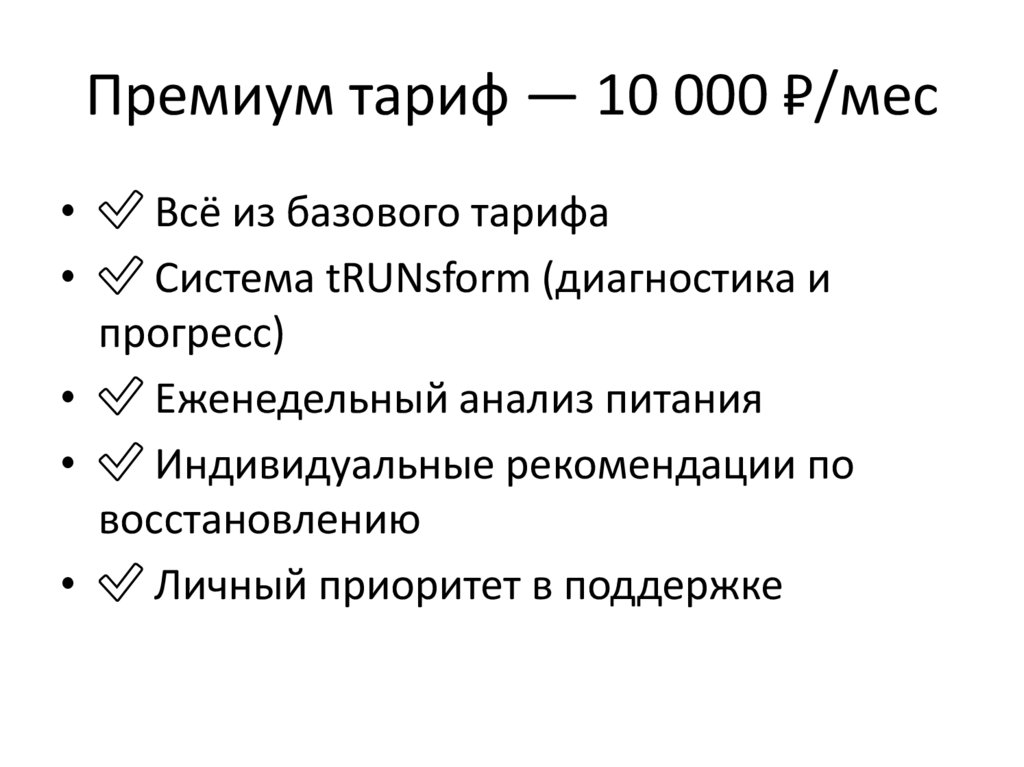 Премиум тариф — 10 000 ₽/мес

• ✅ Всё из базового тарифа
• ✅ Система tRUNsform (диагностика и прогресс)
• ✅ Еженедельный анализ питания
• ✅ Индивидуальные рекомендации по восстановлению
• ✅ Личный приоритет в поддержке